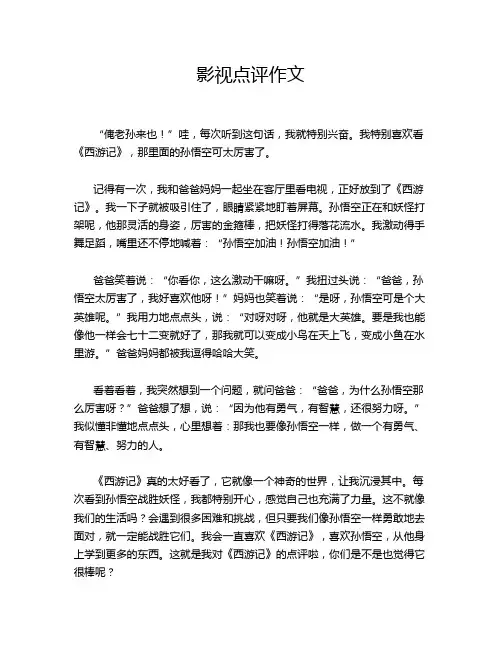 影视点评作文

“俺老孙来也！”哇，每次听到这句话，我就特别兴奋。我特别喜欢看《西游记》，那里面的孙悟空可太厉害了。

记得有一次，我和爸爸妈妈一起坐在客厅里看电视，正好放到了《西游记》。我一下子就被吸引住了，眼睛紧紧地盯着屏幕。孙悟空正在和妖怪打架呢，他那灵活的身姿，厉害的金箍棒，把妖怪打得落花流水。我激动得手舞足蹈，嘴里还不停地喊着：“孙悟空加油！孙悟空加油！”

爸爸笑着说：“你看你，这么激动干嘛呀。”我扭过头说：“爸爸，孙悟空太厉害了，我好喜欢他呀！”妈妈也笑着说：“是呀，孙悟空可是个大英雄呢。”我用力地点点头，说：“对呀对呀，他就是大英雄。要是我也能像他一样会七十二变就好了，那我就可以变成小鸟在天上飞，变成小鱼在水里游。”爸爸妈妈都被我逗得哈哈大笑。

看着看着，我突然想到一个问题，就问爸爸：“爸爸，为什么孙悟空那么厉害呀？”爸爸想了想，说：“因为他有勇气，有智慧，还很努力呀。”我似懂非懂地点点头，心里想着：那我也要像孙悟空一样，做一个有勇气、有智慧、努力的人。

《西游记》真的太好看了，它就像一个神奇的世界，让我沉浸其中。每次看到孙悟空战胜妖怪，我都特别开心，感觉自己也充满了力量。这不就像我们的生活吗？会遇到很多困难和挑战，但只要我们像孙悟空一样勇敢地去面对，就一定能战胜它们。我会一直喜欢《西游记》，喜欢孙悟空，从他身上学到更多的东西。这就是我对《西游记》的点评啦，你们是不是也觉得它很棒呢？